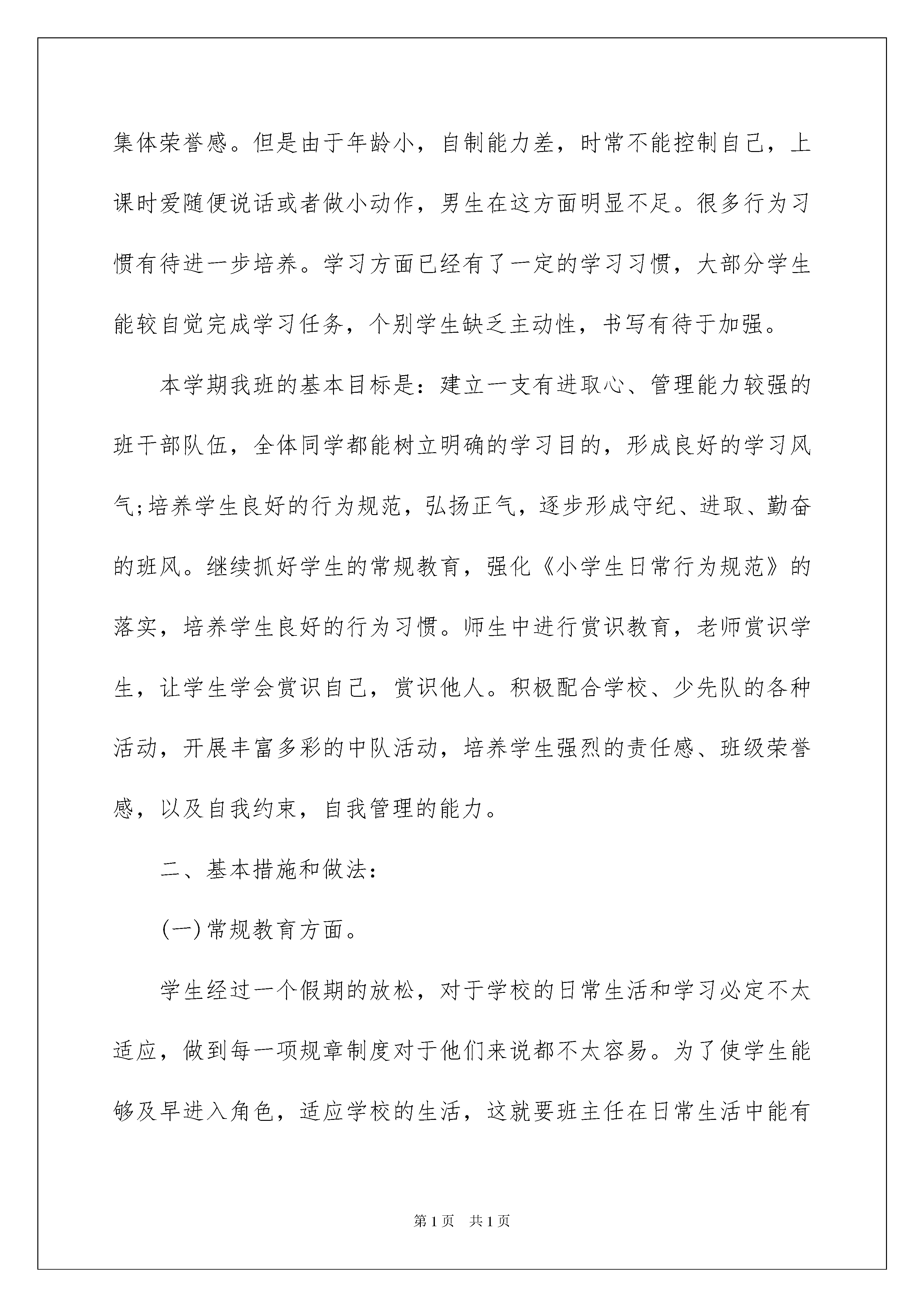 集体荣誉感。但是由于年龄小，自制能力差，时常不能控制自己，上课时爱随便说话或者做小动作，男生在这方面明显不足。很多行为习惯有待进一步培养。学习方面已经有了一定的学习习惯，大部分学生能较自觉完成学习任务，个别学生缺乏主动性，书写有待于加强。

本学期我班的基本目标是：建立一支有进取心、管理能力较强的班干部队伍，全体同学都能树立明确的学习目的，形成良好的学习风气;培养学生良好的行为规范，弘扬正气，逐步形成守纪、进取、勤奋的班风。继续抓好学生的常规教育，强化《小学生日常行为规范》的落实，培养学生良好的行为习惯。师生中进行赏识教育，老师赏识学生，让学生学会赏识自己，赏识他人。积极配合学校、少先队的各种活动，开展丰富多彩的中队活动，培养学生强烈的责任感、班级荣誉感，以及自我约束，自我管理的能力。

二、基本措施和做法：

(一)常规教育方面。

学生经过一个假期的放松，对于学校的日常生活和学习必定不太适应，做到每一项规章制度对于他们来说都不太容易。为了使学生能够及早进入角色，适应学校的生活，这就要班主任在日常生活中能有

第1页 共1页